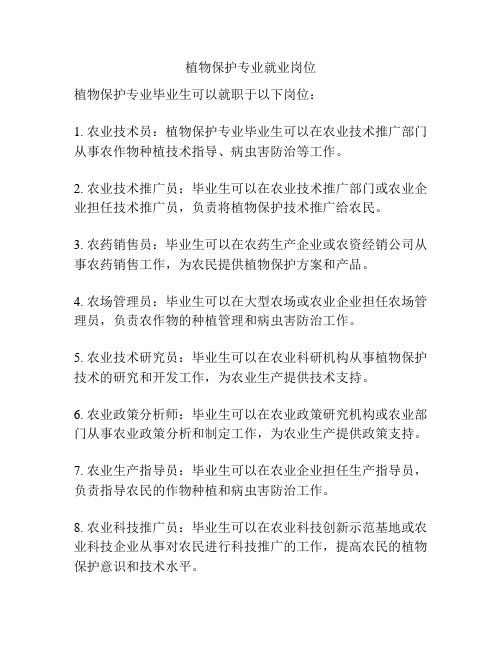 植物保护专业就业岗位

植物保护专业毕业生可以就职于以下岗位：

1. 农业技术员：植物保护专业毕业生可以在农业技术推广部门从事农作物种植技术指导、病虫害防治等工作。

2. 农业技术推广员：毕业生可以在农业技术推广部门或农业企业担任技术推广员，负责将植物保护技术推广给农民。

3. 农药销售员：毕业生可以在农药生产企业或农资经销公司从事农药销售工作，为农民提供植物保护方案和产品。

4. 农场管理员：毕业生可以在大型农场或农业企业担任农场管理员，负责农作物的种植管理和病虫害防治工作。

5. 农业技术研究员：毕业生可以在农业科研机构从事植物保护技术的研究和开发工作，为农业生产提供技术支持。

6. 农业政策分析师：毕业生可以在农业政策研究机构或农业部门从事农业政策分析和制定工作，为农业生产提供政策支持。

7. 农业生产指导员：毕业生可以在农业企业担任生产指导员，负责指导农民的作物种植和病虫害防治工作。

8. 农业科技推广员：毕业生可以在农业科技创新示范基地或农业科技企业从事对农民进行科技推广的工作，提高农民的植物保护意识和技术水平。